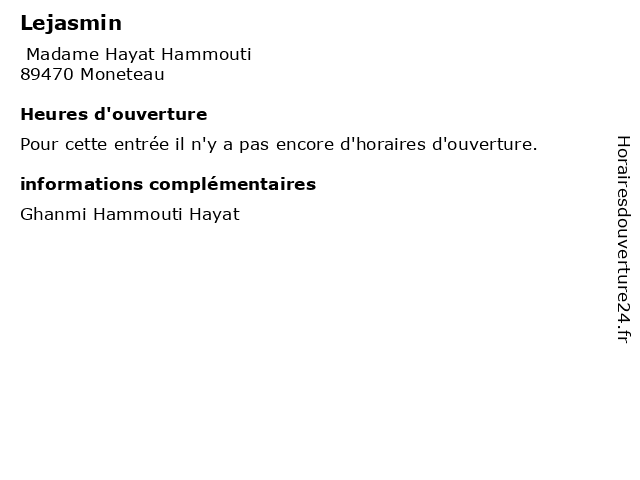 Lejasmin

Madame Hayat Hammouti
89470 Moneteau

Heures d'ouverture

Pour cette entrée il n'y a pas encore d'horaires d'ouverture.

informations complémentaires

Ghanmi Hammouti Hayat

Horairesdouverture24.fr